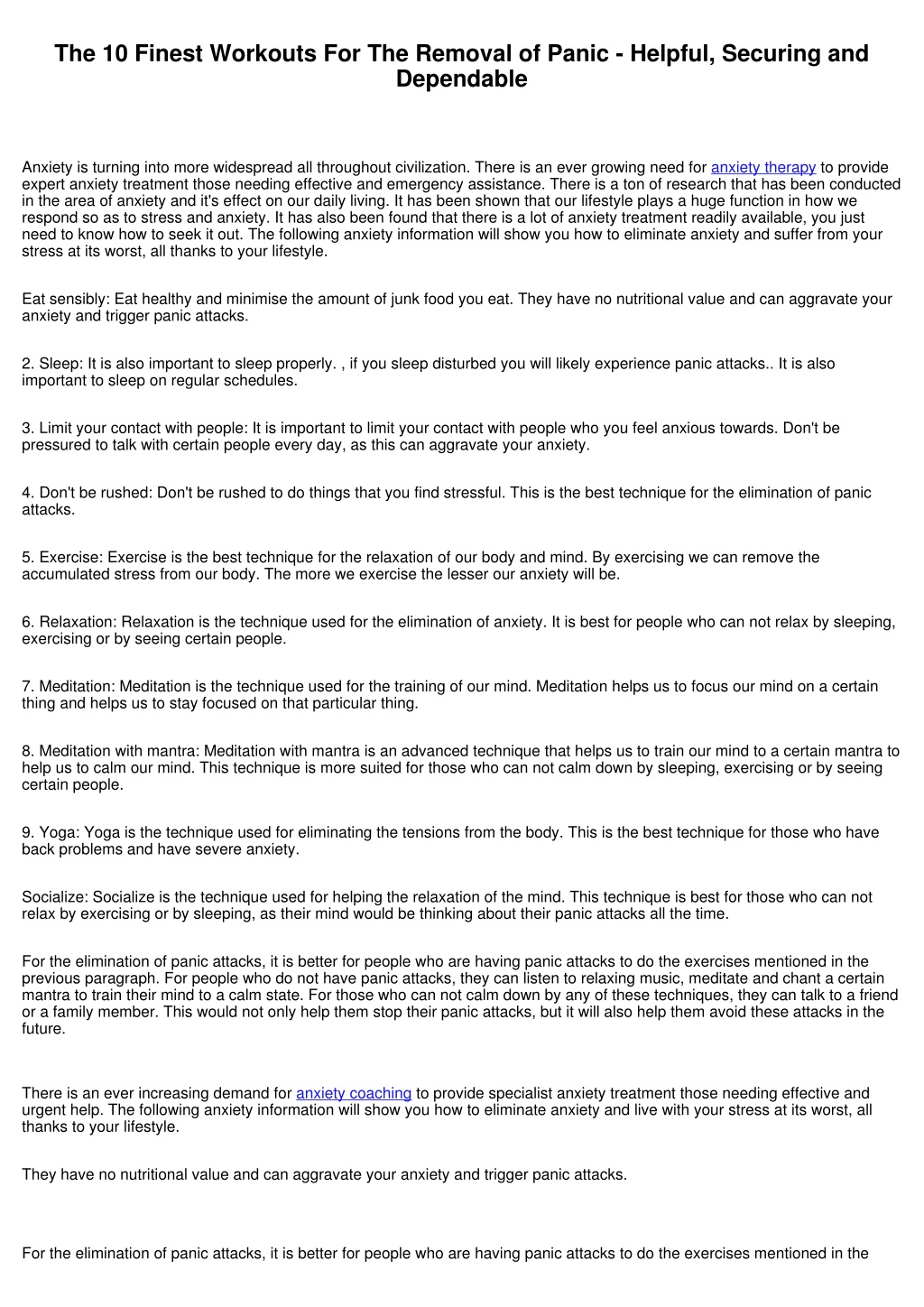 The 10 Finest Workouts For The Removal of Panic - Helpful, Securing and Dependable

Anxiety is turning into more widespread all throughout civilization. There is an ever growing need for anxiety therapy to provide expert anxiety treatment those needing effective and emergency assistance. There is a ton of research that has been conducted in the area of anxiety and it's effect on our daily living. It has been shown that our lifestyle plays a huge function in how we respond so as to stress and anxiety. It has also been found that there is a lot of anxiety treatment readily available, you just need to know how to seek it out. The following anxiety information will show you how to eliminate anxiety and suffer from your stress at its worst, all thanks to your lifestyle.

Eat sensibly: Eat healthy and minimise the amount of junk food you eat. They have no nutritional value and can aggravate your anxiety and trigger panic attacks.

2. Sleep: It is also important to sleep properly. , if you sleep disturbed you will likely experience panic attacks.. It is also important to sleep on regular schedules.

3. Limit your contact with people: It is important to limit your contact with people who you feel anxious towards. Don't be pressured to talk with certain people every day, as this can aggravate your anxiety.

4. Don't be rushed: Don't be rushed to do things that you find stressful. This is the best technique for the elimination of panic attacks.

5. Exercise: Exercise is the best technique for the relaxation of our body and mind. By exercising we can remove the accumulated stress from our body. The more we exercise the lesser our anxiety will be.

6. Relaxation: Relaxation is the technique used for the elimination of anxiety. It is best for people who can not relax by sleeping, exercising or by seeing certain people.

7. Meditation: Meditation is the technique used for the training of our mind. Meditation helps us to focus our mind on a certain thing and helps us to stay focused on that particular thing.

8. Meditation with mantra: Meditation with mantra is an advanced technique that helps us to train our mind to a certain mantra to help us to calm our mind. This technique is more suited for those who can not calm down by sleeping, exercising or by seeing certain people.

9. Yoga: Yoga is the technique used for eliminating the tensions from the body. This is the best technique for those who have back problems and have severe anxiety.

Socialize: Socialize is the technique used for helping the relaxation of the mind. This technique is best for those who can not relax by exercising or by sleeping, as their mind would be thinking about their panic attacks all the time.

For the elimination of panic attacks, it is better for people who are having panic attacks to do the exercises mentioned in the previous paragraph. For people who do not have panic attacks, they can listen to relaxing music, meditate and chant a certain mantra to train their mind to a calm state. For those who can not calm down by any of these techniques, they can talk to a friend or a family member. This would not only help them stop their panic attacks, but it will also help them avoid these attacks in the future.

There is an ever increasing demand for anxiety coaching to provide specialist anxiety treatment those needing effective and urgent help. The following anxiety information will show you how to eliminate anxiety and live with your stress at its worst, all thanks to your lifestyle.

They have no nutritional value and can aggravate your anxiety and trigger panic attacks.

For the elimination of panic attacks, it is better for people who are having panic attacks to do the exercises mentioned in the